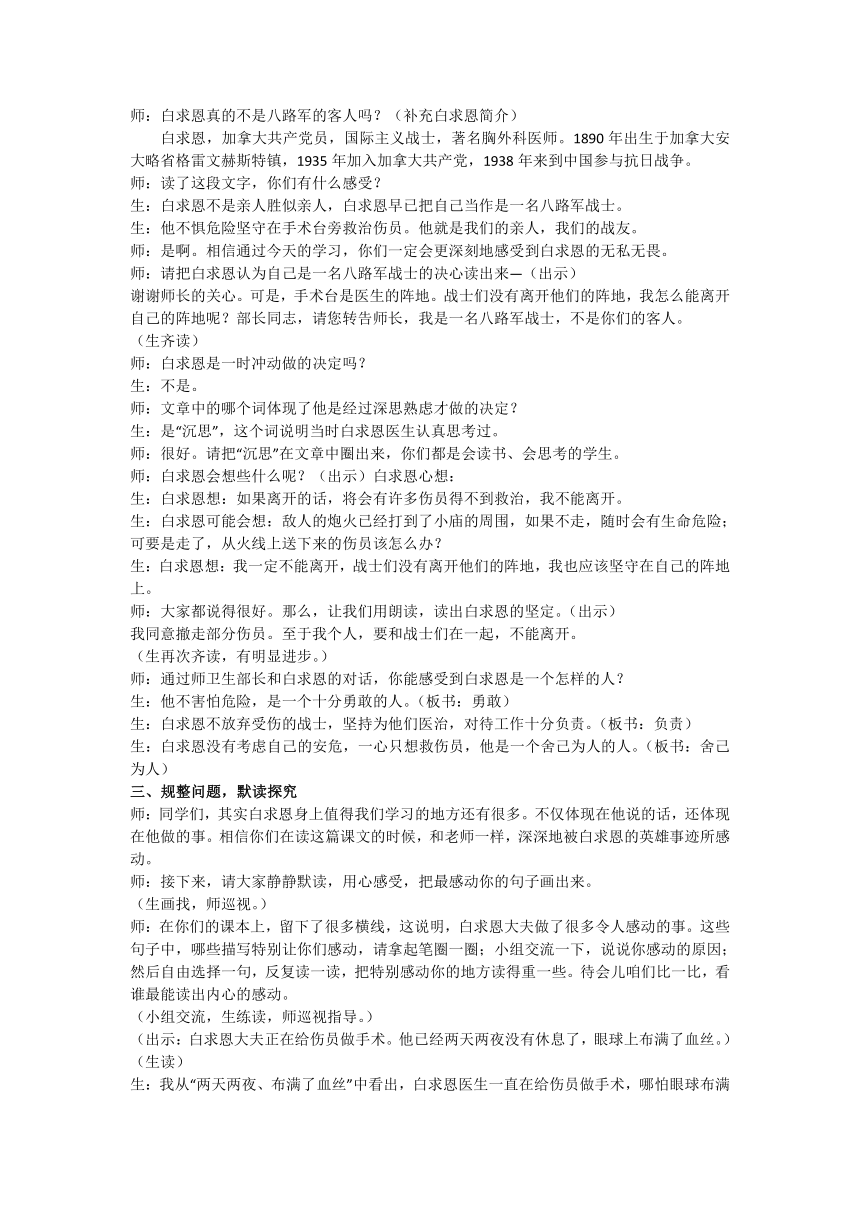 师：白求恩真的不是八路军的客人吗？（补充白求恩简介）

白求恩，加拿大共产党员，国际主义战士，著名胸外科医师。1890 年出生于加拿大安大略省格雷文赫斯特镇，1935 年加入加拿大共产党，1938 年来到中国参与抗日战争。

师：读了这段文字，你们有什么感受？

生：白求恩不是亲人胜似亲人，白求恩早已把自己当作是一名八路军战士。

生：他不惧危险坚守在手术台旁救治伤员。他就是我们的亲人，我们的战友。

师：是啊。相信通过今天的学习，你们一定会更深刻地感受到白求恩的无私无畏。

师：请把白求恩认为自己是一名八路军战士的决心读出来—（出示）

谢谢师长的关心。可是，手术台是医生的阵地。战士们没有离开他们的阵地，我怎么能离开自己的阵地呢？部长同志，请您转告师长，我是一名八路军战士，不是你们的客人。

（生齐读）

师：白求恩是一时冲动做的决定吗？

生：不是。

师：文章中的哪个词体现了他是经过深思熟虑才做的决定？

生：是“沉思”，这个词说明当时白求恩医生认真思考过。

师：很好。请把“沉思”在文章中圈出来，你们都是会读书、会思考的学生。

师：白求恩会想些什么呢？（出示）白求恩心想：

生：白求恩想：如果离开的话，将会有许多伤员得不到救治，我不能离开。

生：白求恩可能会想：敌人的炮火已经打到了小庙的周围，如果不走，随时会有生命危险；可要是走了，从火线上送下来的伤员该怎么办？

生：白求恩想：我一定不能离开，战士们没有离开他们的阵地，我也应该坚守在自己的阵地上。

师：大家都说得很好。那么，让我们用朗读，读出白求恩的坚定。（出示）

我同意撤走部分伤员。至于我个人，要和战士们在一起，不能离开。

（生再次齐读，有明显进步。）

师：通过师卫生部长和白求恩的对话，你能感受到白求恩是一个怎样的人？

生：他不害怕危险，是一个十分勇敢的人。（板书：勇敢）

生：白求恩不放弃受伤的战士，坚持为他们医治，对待工作十分负责。（板书：负责）

生：白求恩没有考虑自己的安危，一心只想救伤员，他是一个舍己为人的人。（板书：舍己为人）

三、规整问题，默读探究

师：同学们，其实白求恩身上值得我们学习的地方还有很多。不仅体现在他说的话，还体现在他做的事。相信你们在读这篇课文的时候，和老师一样，深深地被白求恩的英雄事迹所感动。

师：接下来，请大家静静默读，用心感受，把最感动你的句子画出来。

（生画找，师巡视。）

师：在你们的课本上，留下了很多横线，这说明，白求恩大夫做了很多令人感动的事。这些句子中，哪些描写特别让你们感动，请拿起笔圈一圈；小组交流一下，说说你感动的原因；然后自由选择一句，反复读一读，把特别感动你的地方读得重一些。待会儿咱们比一比，看谁最能读出内心的感动。

（小组交流，生练读，师巡视指导。）

（出示：白求恩大夫正在给伤员做手术。他已经两天两夜没有休息了，眼球上布满了血丝。）

（生读）

生：我从“两天两夜、布满了血丝”中看出，白求恩医生一直在给伤员做手术，哪怕眼球布满